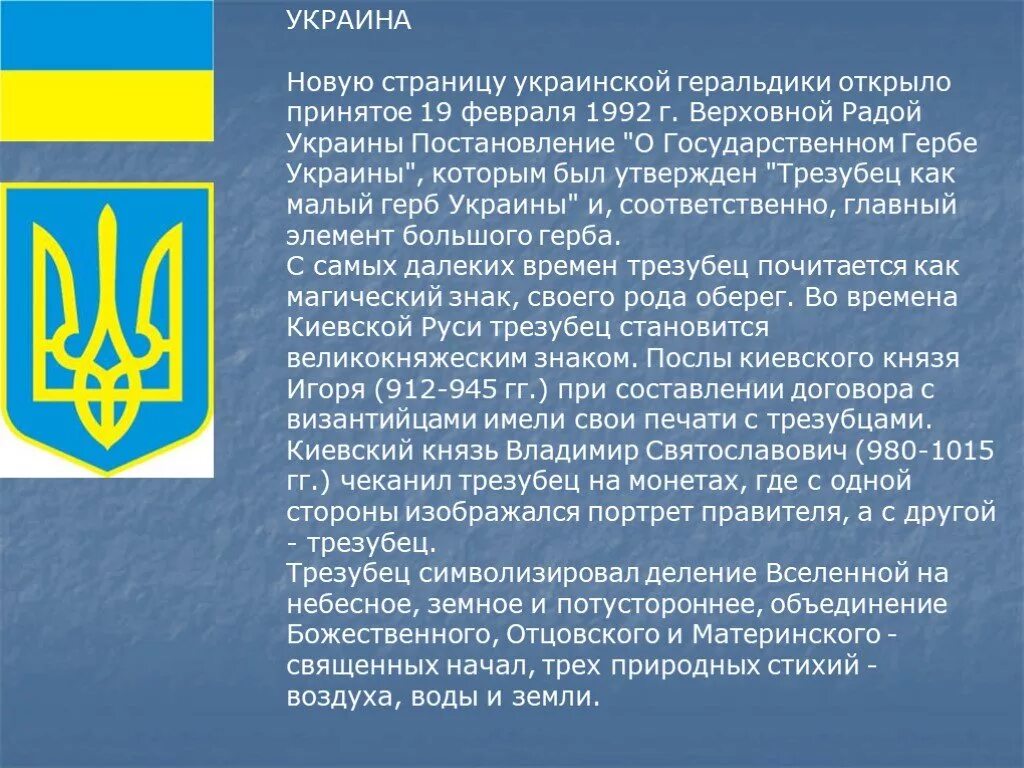 УКРАИНА

Новую страницу украинской геральдики открыло принятое 19 февраля 1992 г. Верховной Радой Украины Постановление "О Государственном Гербе Украины", которым был утвержден "Трезубец как малый герб Украины" и, соответственно, главный элемент большого герба.
С самых далеких времен трезубец почитается как магический знак, своего рода оберег. Во времена Киевской Руси трезубец становится великокняжеским знаком. Послы киевского князя Игоря (912-945 гг.) при составлении договора с византийцами имели свои печати с трезубцами. Киевский князь Владимир Святославович (980-1015 гг.) чеканил трезубец на монетах, где с одной стороны изображался портрет правителя, а с другой - трезубец.
Трезубец символизировал деление Вселенной на небесное, земное и потустороннее, объединение Божественного, Отцовского и Материнского - священных начал, трех природных стихий - воздуха, воды и земли.